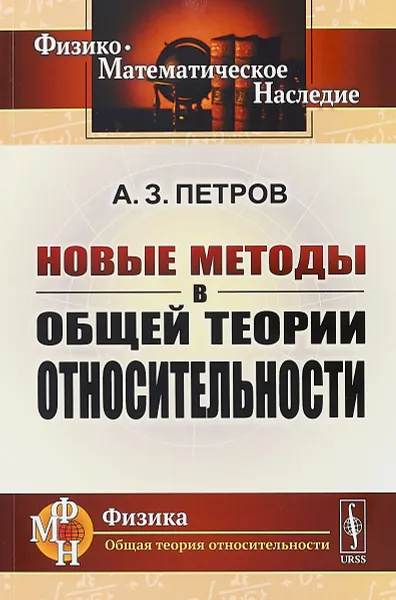 Физико-Математическое Наследие

А. З. ПЕТРОВ

НОВЫЕ МЕТОДЫ
В
ОБЩЕЙ ТЕОРИИ
ОТНОСИТЕЛЬНОСТИ

ФМН

Физика
Общая теория относительности

URSS